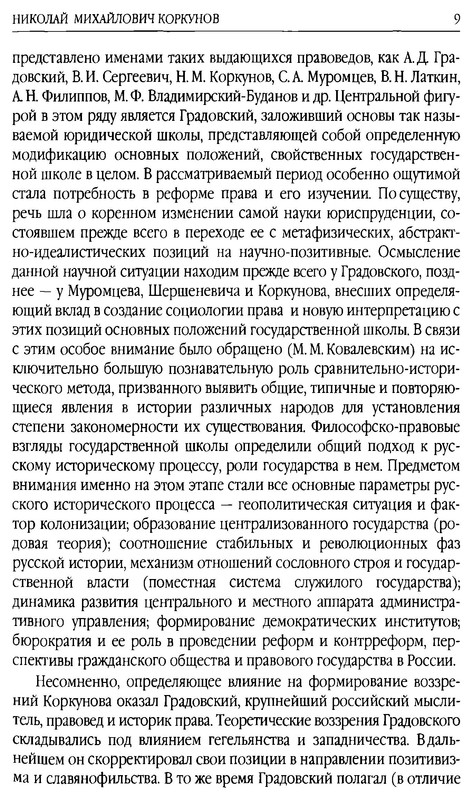 НИКОЛАЙ МИХАЙЛОВИЧ КОРКУНОВ 9

представлено именами таких выдающихся правоведов, как А. Д. Градовский, В. И. Сергеевич, Н. М. Коркунов, С. А. Муромцев, В. Н. Латкин, А. Н. Филиппов, М. Ф. Владимирский-Буданов и др. Центральной фигурой в этом ряду является Градовский, заложивший основы так называемой юридической школы, представляющей собой определенную модификацию основных положений, свойственных государственной школе в целом. В рассматриваемый период особенно ощутимой стала потребность в реформе права и его изучении. По существу, речь шла о коренном изменении самой науки юриспруденции, состоявшем прежде всего в переходе ее с метафизических, абстрактно-идеалистических позиций на научно-позитивные. Осмысление данной научной ситуации находим прежде всего у Градовского, позднее — у Муромцева, Шершеневича и Коркунова, внесших определяющий вклад в создание социологии права и новую интерпретацию с этих позиций основных положений государственной школы. В связи с этим особое внимание было обращено (М. М. Ковалевским) на исключительно большую познавательную роль сравнительно-исторического метода, призванного выявить общие, типичные и повторяющиеся явления в истории различных народов для установления степени закономерности их существования. Философско-правовые взгляды государственной школы определили общий подход к русскому историческому процессу, роли государства в нем. Предметом внимания именно на этом этапе стали все основные параметры русского исторического процесса — геополитическая ситуация и фактор колонизации; образование централизованного государства (родовая теория); соотношение стабильных и революционных фаз русской истории, механизм отношений сословного строя и государственной власти (поместная система служилого государства); динамика развития центрального и местного аппарата административного управления; формирование демократических институтов; бюрократия и ее роль в проведении реформ и контрреформ, перспективы гражданского общества и правового государства в России.

Несомненно, определяющее влияние на формирование воззрений Коркунова оказал Градовский, крупнейший российский мыслитель, правовед и историк права. Теоретические воззрения Градовского складывались под влиянием гегельянства и западничества. В дальнейшем он скорректировал свои позиции в направлении позитивизма и славянофильства. В то же время Градовский полагал (в отличие